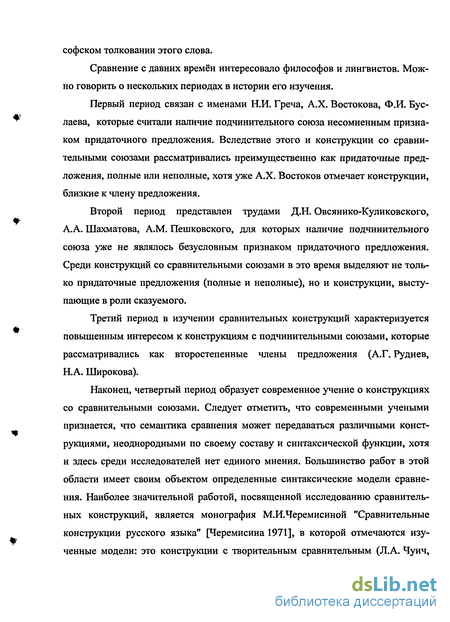 софском толковании этого слова.

Сравнение с давних времён интересовало философов и лингвистов. Можно говорить о нескольких периодах в истории его изучения.

Первый период связан с именами Н.И. Греча, А.Х. Востокова, Ф.И. Буслаева, которые считали наличие подчинительного союза несомненным признаком придаточного предложения. Вследствие этого и конструкции со сравнительными союзами рассматривались преимущественно как придаточные предложения, полные или неполные, хотя уже А.Х. Востоков отмечает конструкции, близкие к члену предложения.

Второй период представлен трудами Д.Н. Овсянико-Куликовского, А.А. Шахматова, А.М. Пешковского, для которых наличие подчинительного союза уже не являлось безусловным признаком придаточного предложения. Среди конструкций со сравнительными союзами в это время выделяют не только придаточные предложения (полные и неполные), но и конструкции, выступающие в роли сказуемого.

Третий период в изучении сравнительных конструкций характеризуется повышенным интересом к конструкциям с подчинительными союзами, которые рассматривались как второстепенные члены предложения (А.Г. Руднев, Н.А. Широкова).

Наконец, четвертый период образует современное учение о конструкциях со сравнительными союзами. Следует отметить, что современными учеными признается, что семантика сравнения может передаваться различными конструкциями, неоднородными по своему составу и синтаксической функции, хотя и здесь среди исследователей нет единого мнения. Большинство работ в этой области имеет своим объектом определенные синтаксические модели сравнения. Наиболее значительной работой, посвященной исследованию сравнительных конструкций, является монография М.И.Черемисиной "Сравнительные конструкции русского языка" [Черемисина 1971], в которой отмечаются изученные модели: это конструкции с творительным сравнительным (Л.А. Чуич,

dsLib.net
библиотека диссертаций